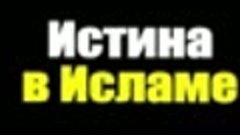 Истина
в Исламе